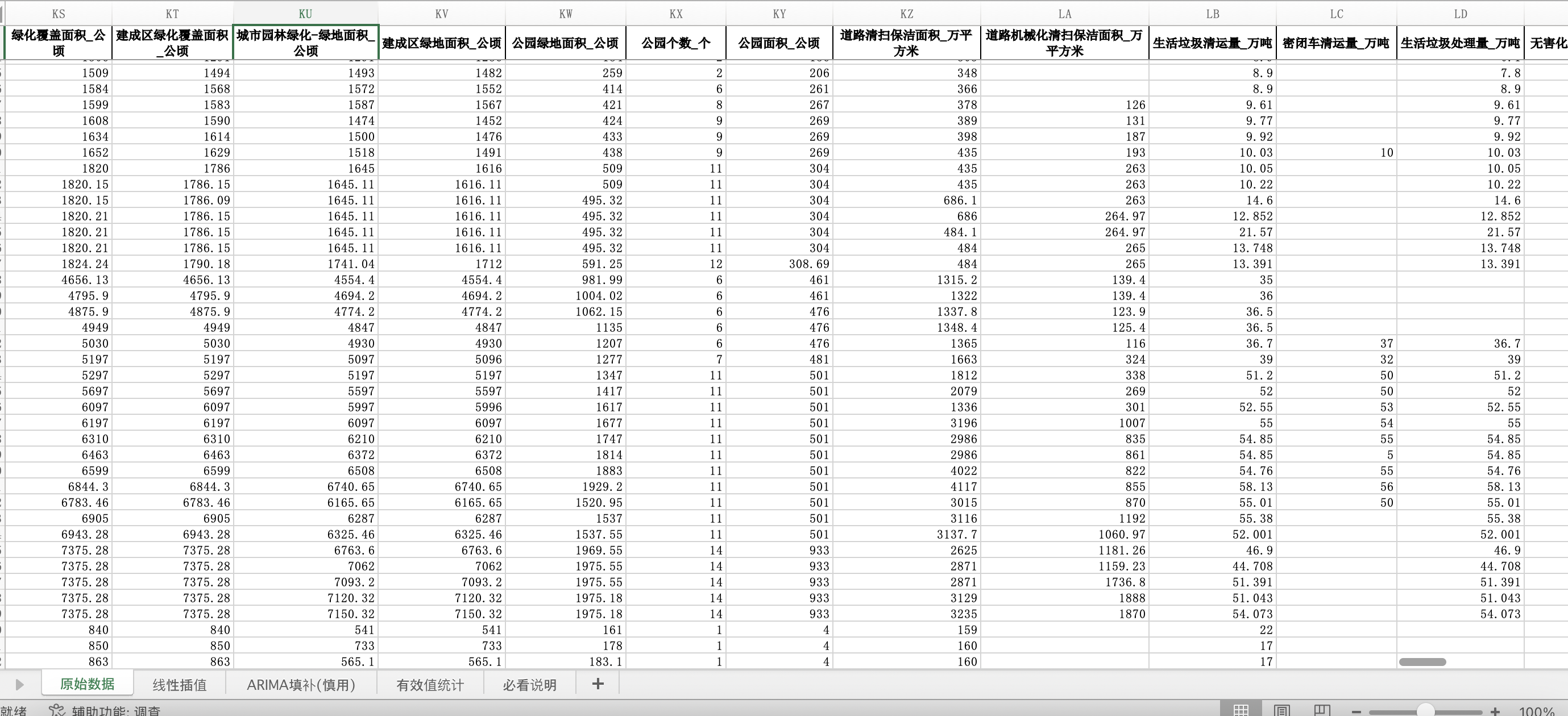 | KS | KT | KU | KV | KW | KX | KY | KZ | LA | LB | LC | LD | |
|---|---|---|---|---|---|---|---|---|---|---|---|---|
| 绿化覆盖面积_公顷 | 建成区绿化覆盖面积_公顷 | 城市园林绿化-绿地面积_公顷 | 建成区绿地面积_公顷 | 公园绿地面积_公顷 | 公园个数_个 | 公园面积_公顷 | 道路清扫保洁面积_万平方米 | 道路机械化清扫保洁面积_万平方米 | 生活垃圾清运量_万吨 | 密闭车清运量_万吨 | 生活垃圾处理量_万吨 | 无害化 |
| 1509 | 1494 | 1493 | 1482 | 259 | 2 | 206 | 348 | | 8.9 | | 7.8 | |
| 1584 | 1568 | 1572 | 1552 | 414 | 6 | 261 | 366 | | 8.9 | | 8.9 | |
| 1599 | 1583 | 1587 | 1567 | 421 | 8 | 267 | 378 | 126 | 9.61 | | 9.61 | |
| 1608 | 1590 | 1474 | 1452 | 424 | 9 | 269 | 389 | 131 | 9.77 | | 9.77 | |
| 1634 | 1614 | 1500 | 1476 | 433 | 9 | 269 | 398 | 187 | 9.92 | | 9.92 | |
| 1652 | 1629 | 1518 | 1491 | 438 | 9 | 269 | 435 | 193 | 10.03 | 10 | 10.03 | |
| 1820 | 1786 | 1645 | 1616 | 509 | 11 | 304 | 435 | 263 | 10.05 | | 10.05 | |
| 1820.15 | 1786.15 | 1645.11 | 1616.11 | 509 | 11 | 304 | 435 | 263 | 10.22 | | 10.22 | |
| 1820.15 | 1786.09 | 1645.11 | 1616.11 | 495.32 | 11 | 304 | 686.1 | 263 | 14.6 | | 14.6 | |
| 1820.21 | 1786.15 | 1645.11 | 1616.11 | 495.32 | 11 | 304 | 686 | 264.97 | 12.852 | | 12.852 | |
| 1820.21 | 1786.15 | 1645.11 | 1616.11 | 495.32 | 11 | 304 | 484.1 | 264.97 | 21.57 | | 21.57 | |
| 1820.21 | 1786.15 | 1645.11 | 1616.11 | 495.32 | 11 | 304 | 484 | 265 | 13.748 | | 13.748 | |
| 1824.24 | 1790.18 | 1741.04 | 1712 | 591.25 | 12 | 308.69 | 484 | 265 | 13.391 | | 13.391 | |
| 4656.13 | 4656.13 | 4554.4 | 4554.4 | 981.99 | 6 | 461 | 1315.2 | 139.4 | 35 | | | |
| 4795.9 | 4795.9 | 4694.2 | 4694.2 | 1004.02 | 6 | 461 | 1322 | 139.4 | 36 | | | |
| 4875.9 | 4875.9 | 4774.2 | 4774.2 | 1062.15 | 6 | 476 | 1337.8 | 123.9 | 36.5 | | | |
| 4949 | 4949 | 4847 | 4847 | 1135 | 6 | 476 | 1348.4 | 125.4 | 36.5 | | | |
| 5030 | 5030 | 4930 | 4930 | 1207 | 6 | 476 | 1365 | 116 | 36.7 | 37 | 36.7 | |
| 5197 | 5197 | 5097 | 5096 | 1277 | 7 | 481 | 1663 | 324 | 39 | 32 | 39 | |
| 5297 | 5297 | 5197 | 5197 | 1347 | 11 | 501 | 1812 | 338 | 51.2 | 50 | 51.2 | |
| 5697 | 5697 | 5597 | 5597 | 1417 | 11 | 501 | 2079 | 269 | 52 | 50 | 52 | |
| 6097 | 6097 | 5997 | 5996 | 1617 | 11 | 501 | 1336 | 301 | 52.55 | 53 | 52.55 | |
| 6197 | 6197 | 6097 | 6097 | 1677 | 11 | 501 | 3196 | 1007 | 55 | 54 | 55 | |
| 6310 | 6310 | 6210 | 6210 | 1747 | 11 | 501 | 2986 | 835 | 54.85 | 55 | 54.85 | |
| 6463 | 6463 | 6372 | 6372 | 1814 | 11 | 501 | 2986 | 861 | 54.85 | 5 | 54.85 | |
| 6599 | 6599 | 6508 | 6508 | 1883 | 11 | 501 | 4022 | 822 | 54.76 | 55 | 54.76 | |
| 6844.3 | 6844.3 | 6740.65 | 6740.65 | 1929.2 | 11 | 501 | 4117 | 855 | 58.13 | 56 | 58.13 | |
| 6783.46 | 6783.46 | 6165.65 | 6165.65 | 1520.95 | 11 | 501 | 3015 | 870 | 55.01 | 50 | 55.01 | |
| 6905 | 6905 | 6287 | 6287 | 1537 | 11 | 501 | 3116 | 1192 | 55.38 | | 55.38 | |
| 6943.28 | 6943.28 | 6325.46 | 6325.46 | 1537.55 | 11 | 501 | 3137.7 | 1060.97 | 52.001 | | 52.001 | |
| 7375.28 | 7375.28 | 6763.6 | 6763.6 | 1969.55 | 14 | 933 | 2625 | 1181.26 | 46.9 | | 46.9 | |
| 7375.28 | 7375.28 | 7062 | 7062 | 1975.55 | 14 | 933 | 2871 | 1159.23 | 44.708 | | 44.708 | |
| 7375.28 | 7375.28 | 7093.2 | 7093.2 | 1975.55 | 14 | 933 | 2871 | 1736.8 | 51.391 | | 51.391 | |
| 7375.28 | 7375.28 | 7120.32 | 7120.32 | 1975.18 | 14 | 933 | 3129 | 1888 | 51.043 | | 51.043 | |
| 7375.28 | 7375.28 | 7150.32 | 7150.32 | 1975.18 | 14 | 933 | 3235 | 1870 | 54.073 | | 54.073 | |
| 840 | 840 | 541 | 541 | 161 | 1 | 4 | 159 | | 22 | | | |
| 850 | 850 | 733 | 733 | 178 | 1 | 4 | 160 | | 17 | | | |
| 863 | 863 | 565.1 | 565.1 | 183.1 | 1 | 4 | 160 | | 17 | | | |

原始数据 线性插值 ARIMA填补(慎用) 有效值统计 必看说明 +

就绪 辅助功能: 调查 100%